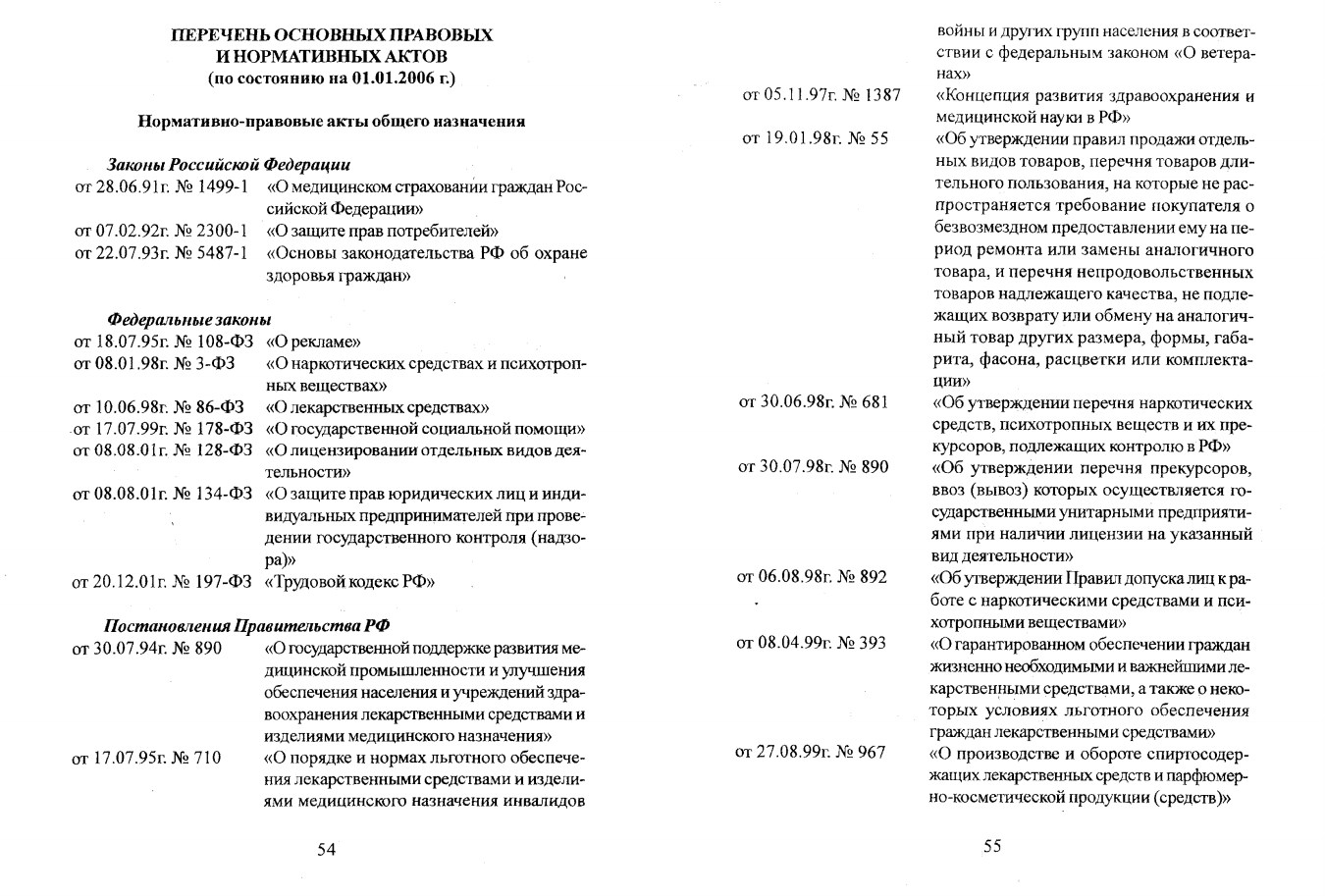 ПЕРЕЧЕНЬ ОСНОВНЫХ ПРАВОВЫХ И НОРМАТИВНЫХ АКТОВ
(по состоянию на 01.01.2006 г.)

Нормативно-правовые акты общего назначения

Законы Российской Федерации

от 28.06.91г. № 1499-1 «О медицинском страховании граждан Российской Федерации»
от 07.02.92г. № 2300-1 «О защите прав потребителей»
от 22.07.93г. № 5487-1 «Основы законодательства РФ об охране здоровья граждан»

Федеральные законы

от 18.07.95г. № 108-ФЗ «О рекламе»
от 08.01.98г. № 3-ФЗ «О наркотических средствах и психотропных веществах»
от 10.06.98г. № 86-ФЗ «О лекарственных средствах»
от 17.07.99г. № 178-ФЗ «О государственной социальной помощи»
от 08.08.01г. № 128-ФЗ «О лицензировании отдельных видов деятельности»
от 08.08.01г. № 134-ФЗ «О защите прав юридических лиц и индивидуальных предпринимателей при проведении государственного контроля (надзора)»
от 20.12.01г. № 197-ФЗ «Трудовой кодекс РФ»

Постановления Правительства РФ

от 30.07.94г. № 890 «О государственной поддержке развития медицинской промышленности и улучшения обеспечения населения и учреждений здравоохранения лекарственными средствами и изделиями медицинского назначения»
от 17.07.95г. № 710 «О порядке и нормах льготного обеспечения лекарственными средствами и изделиями медицинского назначения инвалидов

54

войны и других групп населения в соответствии с федеральным законом «О ветеранах»
от 05.11.97г. № 1387 «Концепция развития здравоохранения и медицинской науки в РФ»
от 19.01.98г. № 55 «Об утверждении правил продажи отдельных видов товаров, перечня товаров длительного пользования, на которые не распространяется требование покупателя о безвозмездном предоставлении ему на период ремонта или замены аналогичного товара, и перечня непродовольственных товаров надлежащего качества, не подлежащих возврату или обмену на аналогичный товар других размера, формы, габарита, фасона, расцветки или комплектации»
от 30.06.98г. № 681 «Об утверждении перечня наркотических средств, психотропных веществ и их прекурсоров, подлежащих контролю в РФ»
от 30.07.98г. № 890 «Об утверждении перечня прекурсоров, ввоз (вывоз) которых осуществляется государственными унитарными предприятиями при наличии лицензии на указанный вид деятельности»
от 06.08.98г. № 892 «Об утверждении Правил допуска лиц к работе с наркотическими средствами и психотропными веществами»
от 08.04.99г. № 393 «О гарантированном обеспечении граждан жизненно необходимыми и важнейшими лекарственными средствами, а также о некоторых условиях льготного обеспечения граждан лекарственными средствами»
от 27.08.99г. № 967 «О производстве и обороте спиртосодержащих лекарственных средств и парфюмерно-косметической продукции (средств)»

55